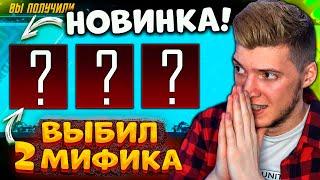 ВЫ ПОЛУЧИЛИ
НОВИНКА!
?
?
?
ВЫБИЛ
2 МИФИКА
UNIT